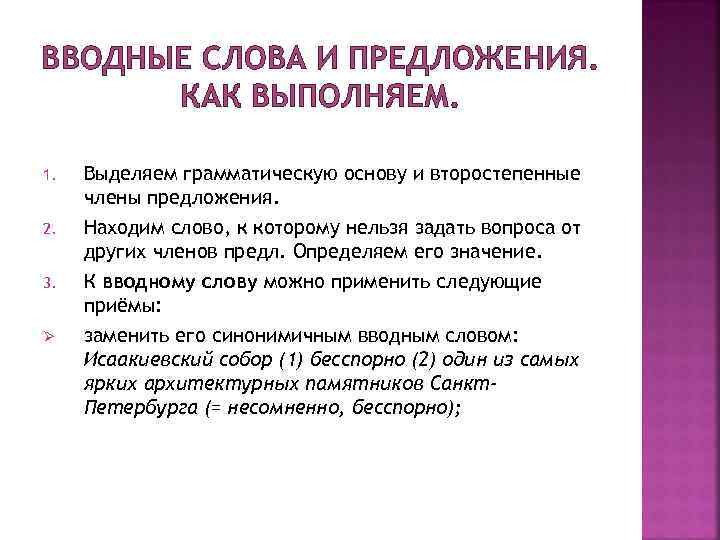 ВВОДНЫЕ СЛОВА И ПРЕДЛОЖЕНИЯ. КАК ВЫПОЛНЯЕМ.

1. Выделяем грамматическую основу и второстепенные члены предложения.

2. Находим слово, к которому нельзя задать вопроса от других членов предл. Определяем его значение.

3. К вводному слову можно применить следующие приёмы:

➢ заменить его синонимичным вводным словом: Исаакиевский собор (1) бесспорно (2) один из самых ярких архитектурных памятников Санкт-Петербурга (= несомненно, бесспорно);